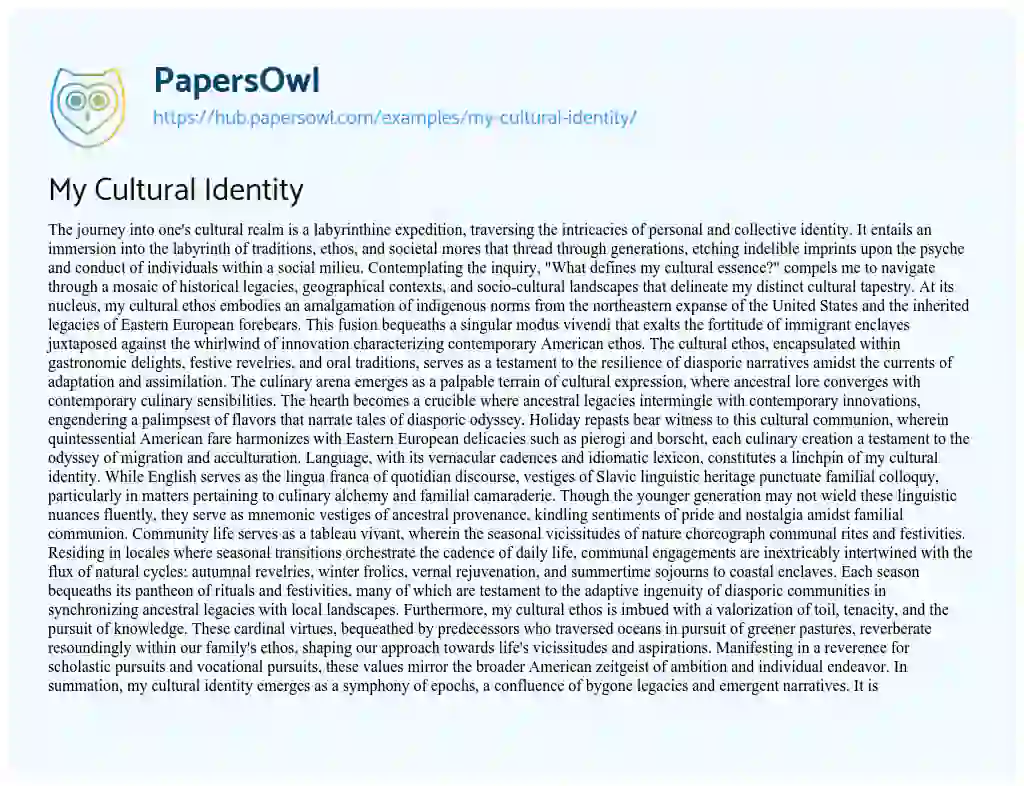 PapersOwl

https://hub.papersowl.com/examples/my-cultural-identity/

My Cultural Identity

The journey into one's cultural realm is a labyrinthine expedition, traversing the intricacies of personal and collective identity. It entails an immersion into the labyrinth of traditions, ethos, and societal mores that thread through generations, etching indelible imprints upon the psyche and conduct of individuals within a social milieu. Contemplating the inquiry, "What defines my cultural essence?" compels me to navigate through a mosaic of historical legacies, geographical contexts, and socio-cultural landscapes that delineate my distinct cultural tapestry. At its nucleus, my cultural ethos embodies an amalgamation of indigenous norms from the northeastern expanse of the United States and the inherited legacies of Eastern European forebears. This fusion bequeaths a singular modus vivendi that exalts the fortitude of immigrant enclaves juxtaposed against the whirlwind of innovation characterizing contemporary American ethos. The cultural ethos, encapsulated within gastronomic delights, festive revelries, and oral traditions, serves as a testament to the resilience of diasporic narratives amidst the currents of adaptation and assimilation. The culinary arena emerges as a palpable terrain of cultural expression, where ancestral lore converges with contemporary culinary sensibilities. The hearth becomes a crucible where ancestral legacies intermingle with contemporary innovations, engendering a palimpsest of flavors that narrate tales of diasporic odyssey. Holiday repasts bear witness to this cultural communion, wherein quintessential American fare harmonizes with Eastern European delicacies such as pierogi and borscht, each culinary creation a testament to the odyssey of migration and acculturation. Language, with its vernacular cadences and idiomatic lexicon, constitutes a linchpin of my cultural identity. While English serves as the lingua franca of quotidian discourse, vestiges of Slavic linguistic heritage punctuate familial colloquy, particularly in matters pertaining to culinary alchemy and familial camaraderie. Though the younger generation may not wield these linguistic nuances fluently, they serve as mnemonic vestiges of ancestral provenance, kindling sentiments of pride and nostalgia amidst familial communion. Community life serves as a tableau vivant, wherein the seasonal vicissitudes of nature choreograph communal rites and festivities. Residing in locales where seasonal transitions orchestrate the cadence of daily life, communal engagements are inextricably intertwined with the flux of natural cycles: autumnal revelries, winter frolics, vernal rejuvenation, and summertime sojourns to coastal enclaves. Each season bequeaths its pantheon of rituals and festivities, many of which are testament to the adaptive ingenuity of diasporic communities in synchronizing ancestral legacies with local landscapes. Furthermore, my cultural ethos is imbued with a valorization of toil, tenacity, and the pursuit of knowledge. These cardinal virtues, bequeathed by predecessors who traversed oceans in pursuit of greener pastures, reverberate resoundingly within our family's ethos, shaping our approach towards life's vicissitudes and aspirations. Manifesting in a reverence for scholastic pursuits and vocational pursuits, these values mirror the broader American zeitgeist of ambition and individual endeavor. In summation, my cultural identity emerges as a symphony of epochs, a confluence of bygone legacies and emergent narratives. It is